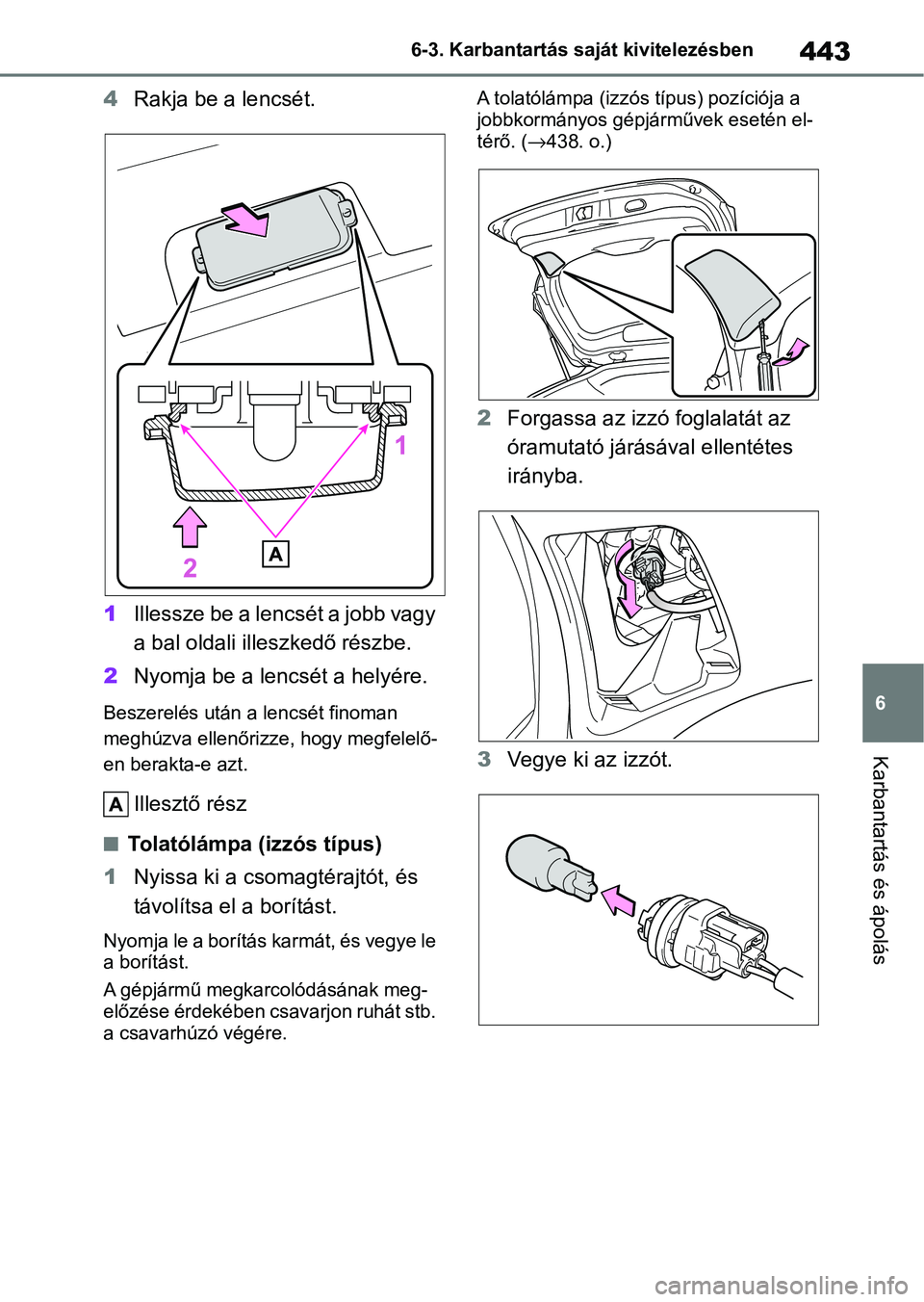 6-3. Karbantartás saját kivitelezésben

443

4 Rakja be a lencsét.

1

2

A

1 Illessze be a lencsét a jobb vagy a bal oldali illeszkedő részbe.

2 Nyomja be a lencsét a helyére.

Beszerelés után a lencsét finoman meghúzva ellenőrizze, hogy megfelelően berakta-e azt.

A Illesztő rész

■ Tolatólámpa (izzós típus)

1 Nyissa ki a csomagtérajtót, és távolítsa el a borítást.

Nyomja le a borítás karmát, és vegye le a borítást.

A gépjármű megkarcolódásának megelőzése érdekében csavarjon ruhát stb. a csavarhúzó végére.

A tolatólámpa (izzós típus) pozíciója a jobbkormányos gépjárművek esetén eltérő. (→438. o.)

2 Forgassa az izzó foglalatát az óramutató járásával ellentétes irányba.

3 Vegye ki az izzót.

6

Karbantartás és ápolás

carmanualsonline.info